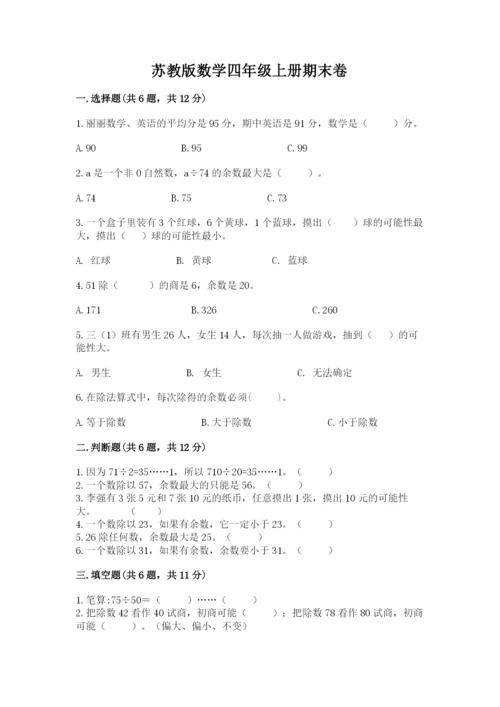 苏教版数学四年级上册期末卷

一.选择题(共6题，共12分)

1.丽丽数学、英语的平均分是95分，期中英语是91分，数学是（　　）分。

A.90　　　　B.95　　　　C.99

2.a是一个非0自然数，a÷74的余数最大是（　　）。

A.74　　　　B.75　　　　C.73

3.一个盒子里装有3个红球，6个黄球，1个蓝球，摸出（　　）球的可能性最大，摸出（　　）球的可能性最小。

A. 红球　　　　B. 黄球　　　　C. 蓝球

4.51除（　　）的商是6，余数是20。

A.171　　　　B.326　　　　C.260

5.三（1）班有男生26人，女生14人，每次抽一人做游戏，抽到（　　）的可能性大。

A. 男生　　　　B. 女生　　　　C. 无法确定

6.在除法算式中，每次除得的余数必须(　　)。

A.等于除数　　　　B.大于除数　　　　C.小于除数

二.判断题(共6题，共12分)

1.因为71÷2=35……1，所以710÷20=35……1。（　　）
2.一个数除以57，余数最大的只能是56。（　　）
3.李强有3张5元和7张10元的纸币，任意摸出1张，摸出10元的可能性大。（　　）
4.一个数除以23，如果有余数，它一定小于23。（　　）
5.26除任何数，余数最大是25。（　　）
6.一个数除以31，如果有余数，余数要小于31。（　　）

三.填空题(共6题，共11分)

1.笔算:75÷50=（　　）……（　　）
2.把除数42看作40试商，初商可能（　　）；把除数78看作80试商，初商可能（　　）。（偏大、偏小、不变）